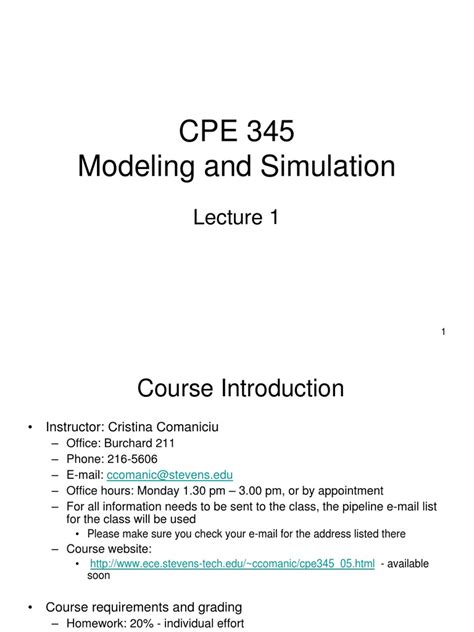 CPE 345
Modeling and Simulation

Lecture 1

1

Course Introduction

• Instructor: Cristina Comaniciu
– Office: Burchard 211
– Phone: 216-5606
– E-mail: ccomanic@stevens.edu
– Office hours: Monday 1.30 pm – 3.00 pm, or by appointment
– For all information needs to be sent to the class, the pipeline e-mail list for the class will be used
• Please make sure you check your e-mail for the address listed there
– Course website:
• http://www.ece.stevens-tech.edu/~ccomanic/cpe345_05.html - available soon

• Course requirements and grading
– Homework: 20% - individual effort